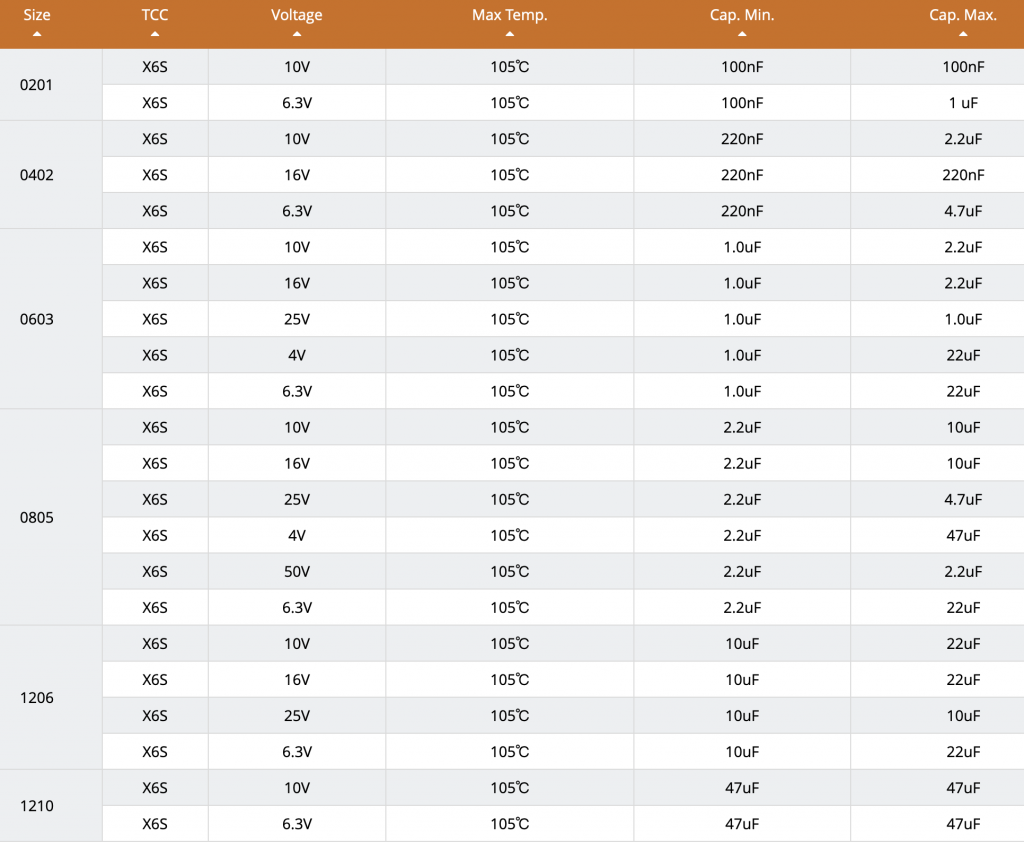 | Size | TCC | Voltage | Max Temp. | Cap. Min. | Cap. Max. |
|---|---|---|---|---|---|
| 0201 | X6S | 10V | 105℃ | 100nF | 100nF |
| | X6S | 6.3V | 105℃ | 100nF | 1 uF |
| 0402 | X6S | 10V | 105℃ | 220nF | 2.2uF |
| | X6S | 16V | 105℃ | 220nF | 220nF |
| | X6S | 6.3V | 105℃ | 220nF | 4.7uF |
| 0603 | X6S | 10V | 105℃ | 1.0uF | 2.2uF |
| | X6S | 16V | 105℃ | 1.0uF | 2.2uF |
| | X6S | 25V | 105℃ | 1.0uF | 1.0uF |
| | X6S | 4V | 105℃ | 1.0uF | 22uF |
| | X6S | 6.3V | 105℃ | 1.0uF | 22uF |
| 0805 | X6S | 10V | 105℃ | 2.2uF | 10uF |
| | X6S | 16V | 105℃ | 2.2uF | 10uF |
| | X6S | 25V | 105℃ | 2.2uF | 4.7uF |
| | X6S | 4V | 105℃ | 2.2uF | 47uF |
| | X6S | 50V | 105℃ | 2.2uF | 2.2uF |
| | X6S | 6.3V | 105℃ | 2.2uF | 22uF |
| 1206 | X6S | 10V | 105℃ | 10uF | 22uF |
| | X6S | 16V | 105℃ | 10uF | 22uF |
| | X6S | 25V | 105℃ | 10uF | 10uF |
| | X6S | 6.3V | 105℃ | 10uF | 22uF |
| 1210 | X6S | 10V | 105℃ | 47uF | 47uF |
| | X6S | 6.3V | 105℃ | 47uF | 47uF |